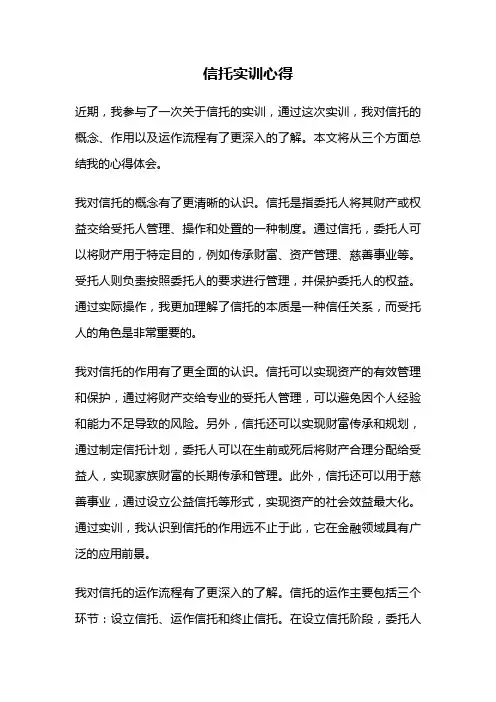 信托实训心得

近期，我参与了一次关于信托的实训，通过这次实训，我对信托的概念、作用以及运作流程有了更深入的了解。本文将从三个方面总结我的心得体会。

我对信托的概念有了更清晰的认识。信托是指委托人将其财产或权益交给受托人管理、操作和处置的一种制度。通过信托，委托人可以将财产用于特定目的，例如传承财富、资产管理、慈善事业等。受托人则负责按照委托人的要求进行管理，并保护委托人的权益。通过实际操作，我更加理解了信托的本质是一种信任关系，而受托人的角色是非常重要的。

我对信托的作用有了更全面的认识。信托可以实现资产的有效管理和保护，通过将财产交给专业的受托人管理，可以避免因个人经验和能力不足导致的风险。另外，信托还可以实现财富传承和规划，通过制定信托计划，委托人可以在生前或死后将财产合理分配给受益人，实现家族财富的长期传承和管理。此外，信托还可以用于慈善事业，通过设立公益信托等形式，实现资产的社会效益最大化。通过实训，我认识到信托的作用远不止于此，它在金融领域具有广泛的应用前景。

我对信托的运作流程有了更深入的了解。信托的运作主要包括三个环节：设立信托、运作信托和终止信托。在设立信托阶段，委托人